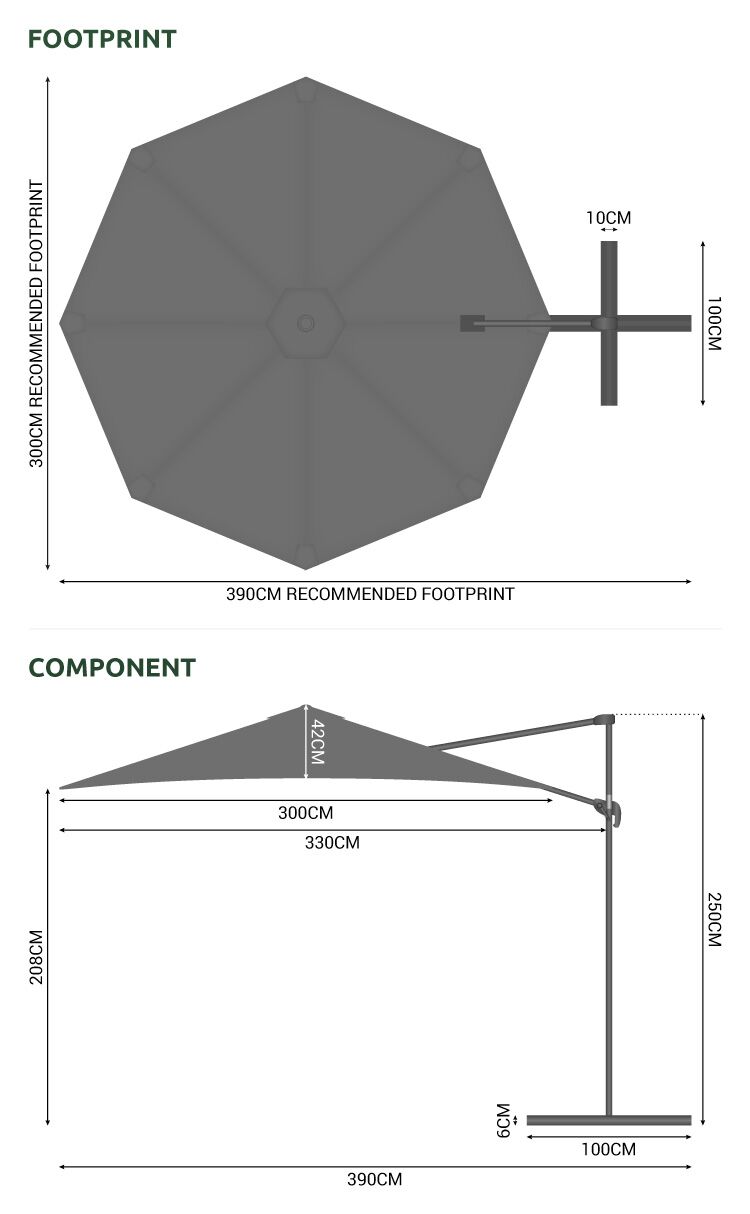 FOOTPRINT

300CM RECOMMENDED FOOTPRINT

10CM

100CM

390CM RECOMMENDED FOOTPRINT

COMPONENT

42CM

300CM

330CM

208CM

250CM

6CM

100CM

390CM